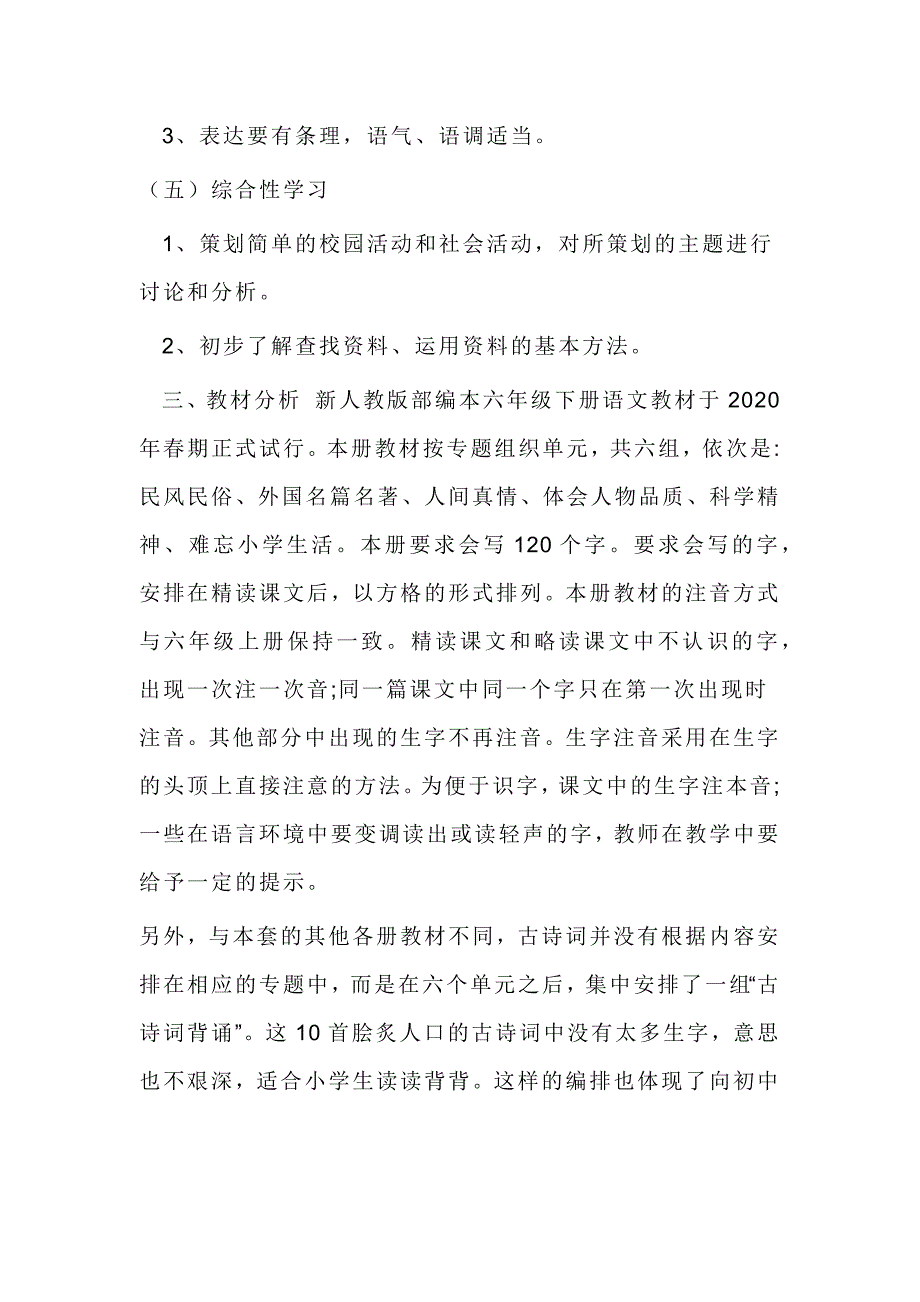 3、表达要有条理，语气、语调适当。

（五）综合性学习

1、策划简单的校园活动和社会活动，对所策划的主题进行讨论和分析。

2、初步了解查找资料、运用资料的基本方法。

三、教材分析 新人教版部编本六年级下册语文教材于2020年春期正式试行。本册教材按专题组织单元，共六组，依次是:民风民俗、外国名篇名著、人间真情、体会人物品质、科学精神、难忘小学生活。本册要求会写120个字。要求会写的字，安排在精读课文后，以方格的形式排列。本册教材的注音方式与六年级上册保持一致。精读课文和略读课文中不认识的字，出现一次注一次音;同一篇课文中同一个字只在第一次出现时注音。其他部分中出现的生字不再注音。生字注音采用在生字的头顶上直接注意的方法。为便于识字，课文中的生字注本音;一些在语言环境中要变调读出或读轻声的字，教师在教学中要给予一定的提示。

另外，与本套的其他各册教材不同，古诗词并没有根据内容安排在相应的专题中，而是在六个单元之后，集中安排了一组“古诗词背诵”。这10首脍炙人口的古诗词中没有太多生字，意思也不艰深，适合小学生读读背背。这样的编排也体现了向初中